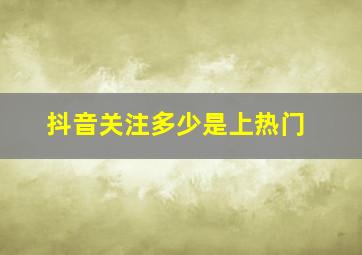 抖音关注多少是上热门